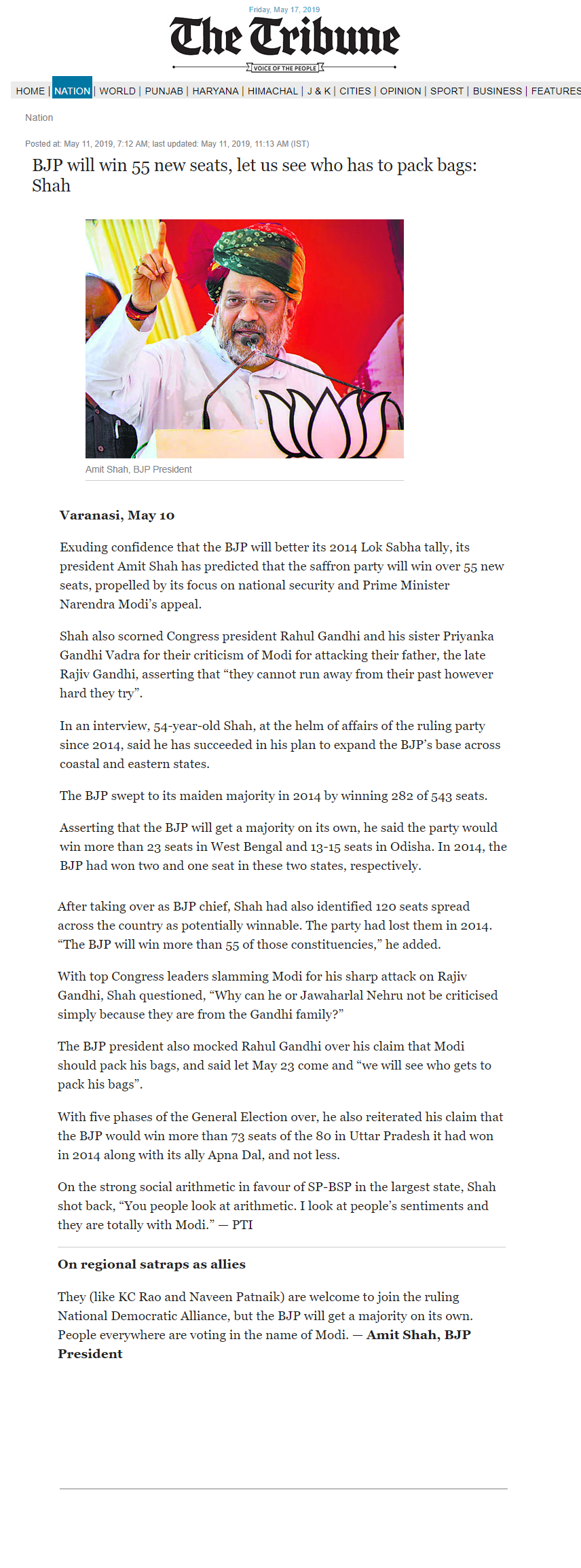 Friday, May 17, 2019

The Tribune

VOICE OF THE PEOPLE

HOME | NATION | WORLD | PUNJAB | HARYANA | HIMACHAL | J & K | CITIES | OPINION | SPORT | BUSINESS | FEATURES

Nation

Posted at: May 11, 2019, 7:12 AM; last updated: May 11, 2019, 11:13 AM (IST)

BJP will win 55 new seats, let us see who has to pack bags: Shah

Amit Shah, BJP President

Varanasi, May 10

Exuding confidence that the BJP will better its 2014 Lok Sabha tally, its president Amit Shah has predicted that the saffron party will win over 55 new seats, propelled by its focus on national security and Prime Minister Narendra Modi's appeal.

Shah also scorned Congress president Rahul Gandhi and his sister Priyanka Gandhi Vadra for their criticism of Modi for attacking their father, the late Rajiv Gandhi, asserting that "they cannot run away from their past however hard they try".

In an interview, 54-year-old Shah, at the helm of affairs of the ruling party since 2014, said he has succeeded in his plan to expand the BJP's base across coastal and eastern states.

The BJP swept to its maiden majority in 2014 by winning 282 of 543 seats.

Asserting that the BJP will get a majority on its own, he said the party would win more than 23 seats in West Bengal and 13-15 seats in Odisha. In 2014, the BJP had won two and one seat in these two states, respectively.

After taking over as BJP chief, Shah had also identified 120 seats spread across the country as potentially winnable. The party had lost them in 2014. "The BJP will win more than 55 of those constituencies," he added.

With top Congress leaders slamming Modi for his sharp attack on Rajiv Gandhi, Shah questioned, "Why can he or Jawaharlal Nehru not be criticised simply because they are from the Gandhi family?"

The BJP president also mocked Rahul Gandhi over his claim that Modi should pack his bags, and said let May 23 come and "we will see who gets to pack his bags".

With five phases of the General Election over, he also reiterated his claim that the BJP would win more than 73 seats of the 80 in Uttar Pradesh it had won in 2014 along with its ally Apna Dal, and not less.

On the strong social arithmetic in favour of SP-BSP in the largest state, Shah shot back, "You people look at arithmetic. I look at people's sentiments and they are totally with Modi." — PTI

On regional satraps as allies

They (like KC Rao and Naveen Patnaik) are welcome to join the ruling National Democratic Alliance, but the BJP will get a majority on its own. People everywhere are voting in the name of Modi. — Amit Shah, BJP President